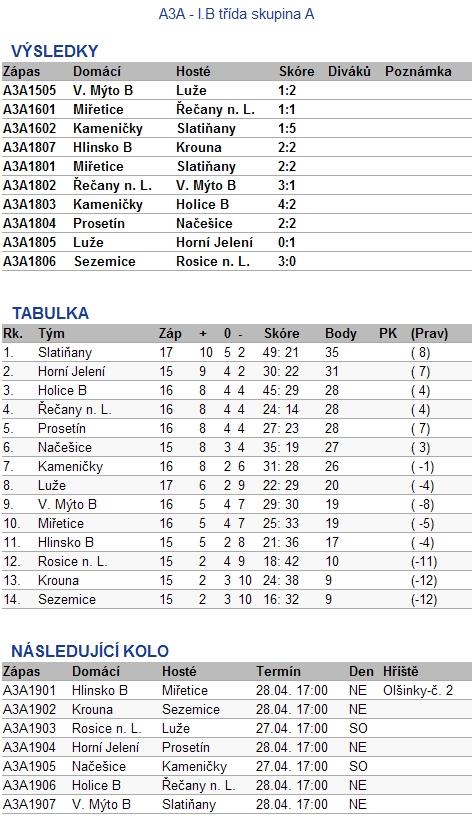 A3A - I.B třída skupina A

VÝSLEDKY

| Zápas | Domácí | Hosté | Skóre | Diváků | Poznámka |
|---|---|---|---|---|---|
| A3A1505 | V. Mýto B | Luže | 1:2 | | |
| A3A1601 | Miřetice | Řečany n. L. | 1:1 | | |
| A3A1602 | Kameničky | Slatiňany | 1:5 | | |
| A3A1807 | Hlinsko B | Krouna | 2:2 | | |
| A3A1801 | Miřetice | Slatiňany | 2:2 | | |
| A3A1802 | Řečany n. L. | V. Mýto B | 3:1 | | |
| A3A1803 | Kameničky | Holice B | 4:2 | | |
| A3A1804 | Prosetín | Načešice | 2:2 | | |
| A3A1805 | Luže | Horní Jelení | 0:1 | | |
| A3A1806 | Sezemice | Rosice n. L. | 3:0 | | |

TABULKA

| Rk. | Tým | Záp | + | 0 | - | Skóre | Body | PK | (Prav) |
|---|---|---|---|---|---|---|---|---|---|
| 1. | Slatiňany | 17 | 10 | 5 | 2 | 49: 21 | 35 | | ( 8) |
| 2. | Horní Jelení | 15 | 9 | 4 | 2 | 30: 22 | 31 | | ( 7) |
| 3. | Holice B | 16 | 8 | 4 | 4 | 45: 29 | 28 | | ( 4) |
| 4. | Řečany n. L. | 16 | 8 | 4 | 4 | 24: 14 | 28 | | ( 4) |
| 5. | Prosetín | 16 | 8 | 4 | 4 | 27: 23 | 28 | | ( 7) |
| 6. | Načešice | 15 | 8 | 3 | 4 | 35: 19 | 27 | | ( 3) |
| 7. | Kameničky | 16 | 8 | 2 | 6 | 31: 28 | 26 | | ( -1) |
| 8. | Luže | 17 | 6 | 2 | 9 | 22: 29 | 20 | | ( -4) |
| 9. | V. Mýto B | 16 | 5 | 4 | 7 | 29: 30 | 19 | | ( -8) |
| 10. | Miřetice | 16 | 5 | 4 | 7 | 25: 33 | 19 | | ( -5) |
| 11. | Hlinsko B | 15 | 5 | 2 | 8 | 21: 36 | 17 | | ( -4) |
| 12. | Rosice n. L. | 15 | 2 | 4 | 9 | 18: 42 | 10 | | (-11) |
| 13. | Krouna | 15 | 2 | 3 | 10 | 24: 38 | 9 | | (-12) |
| 14. | Sezemice | 15 | 2 | 3 | 10 | 16: 32 | 9 | | (-12) |

NÁSLEDUJÍCÍ KOLO

| Zápas | Domácí | Hosté | Termín | Den | Hřiště |
|---|---|---|---|---|---|
| A3A1901 | Hlinsko B | Miřetice | 28.04. 17:00 | NE | Olšinky-č. 2 |
| A3A1902 | Krouna | Sezemice | 28.04. 17:00 | NE | |
| A3A1903 | Rosice n. L. | Luže | 27.04. 17:00 | SO | |
| A3A1904 | Horní Jelení | Prosetín | 28.04. 17:00 | NE | |
| A3A1905 | Načešice | Kameničky | 27.04. 17:00 | SO | |
| A3A1906 | Holice B | Řečany n. L. | 28.04. 17:00 | NE | |
| A3A1907 | V. Mýto B | Slatiňany | 28.04. 17:00 | NE | |